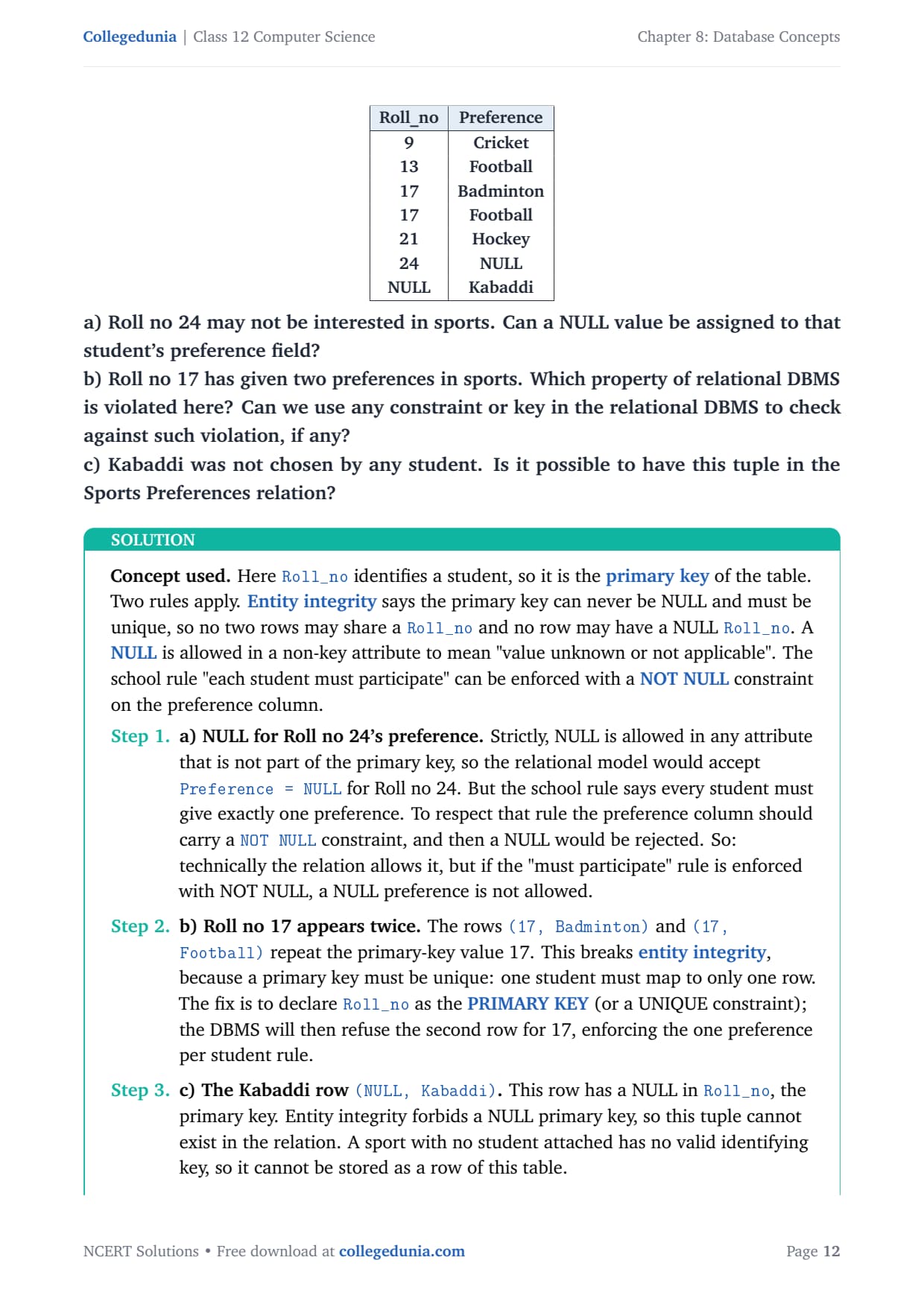 Collegedunia | Class 12 Computer Science

Chapter 8: Database Concepts

| Roll_no | Preference |
|---|---|
| 9 | Cricket |
| 13 | Football |
| 17 | Badminton |
| 17 | Football |
| 21 | Hockey |
| 24 | NULL |
| NULL | Kabaddi |

a) Roll no 24 may not be interested in sports. Can a NULL value be assigned to that student's preference field?
b) Roll no 17 has given two preferences in sports. Which property of relational DBMS is violated here? Can we use any constraint or key in the relational DBMS to check against such violation, if any?
c) Kabaddi was not chosen by any student. Is it possible to have this tuple in the Sports Preferences relation?

SOLUTION

Concept used. Here Roll_no identifies a student, so it is the primary key of the table. Two rules apply. Entity integrity says the primary key can never be NULL and must be unique, so no two rows may share a Roll_no and no row may have a NULL Roll_no. A NULL is allowed in a non-key attribute to mean "value unknown or not applicable". The school rule "each student must participate" can be enforced with a NOT NULL constraint on the preference column.

Step 1. a) NULL for Roll no 24's preference. Strictly, NULL is allowed in any attribute that is not part of the primary key, so the relational model would accept Preference = NULL for Roll no 24. But the school rule says every student must give exactly one preference. To respect that rule the preference column should carry a NOT NULL constraint, and then a NULL would be rejected. So: technically the relation allows it, but if the "must participate" rule is enforced with NOT NULL, a NULL preference is not allowed.

Step 2. b) Roll no 17 appears twice. The rows (17, Badminton) and (17, Football) repeat the primary-key value 17. This breaks entity integrity, because a primary key must be unique: one student must map to only one row. The fix is to declare Roll_no as the PRIMARY KEY (or a UNIQUE constraint); the DBMS will then refuse the second row for 17, enforcing the one preference per student rule.

Step 3. c) The Kabaddi row (NULL, Kabaddi). This row has a NULL in Roll_no, the primary key. Entity integrity forbids a NULL primary key, so this tuple cannot exist in the relation. A sport with no student attached has no valid identifying key, so it cannot be stored as a row of this table.

NCERT Solutions • Free download at collegedunia.com

Page 12